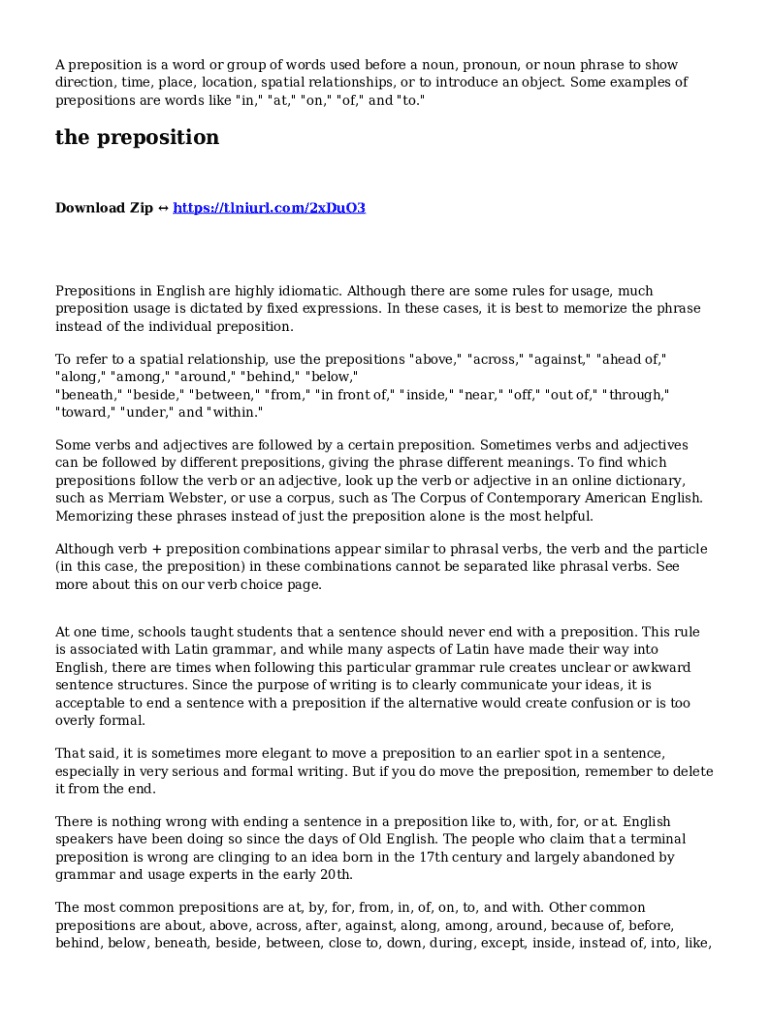 A preposition is a word or group of words used before a noun, pronoun, or noun phrase to show direction, time, place, location, spatial relationships, or to introduce an object. Some examples of prepositions are words like "in," "at," "on," "of," and "to."

the preposition

Download Zip ↔ https://tlniurl.com/2xDuO3

Prepositions in English are highly idiomatic. Although there are some rules for usage, much preposition usage is dictated by fixed expressions. In these cases, it is best to memorize the phrase instead of the individual preposition.

To refer to a spatial relationship, use the prepositions "above," "across," "against," "ahead of," "along," "among," "around," "behind," "below,"
"beneath," "beside," "between," "from," "in front of," "inside," "near," "off," "out of," "through," "toward," "under," and "within."

Some verbs and adjectives are followed by a certain preposition. Sometimes verbs and adjectives can be followed by different prepositions, giving the phrase different meanings. To find which prepositions follow the verb or an adjective, look up the verb or adjective in an online dictionary, such as Merriam Webster, or use a corpus, such as The Corpus of Contemporary American English. Memorizing these phrases instead of just the preposition alone is the most helpful.

Although verb + preposition combinations appear similar to phrasal verbs, the verb and the particle (in this case, the preposition) in these combinations cannot be separated like phrasal verbs. See more about this on our verb choice page.

At one time, schools taught students that a sentence should never end with a preposition. This rule is associated with Latin grammar, and while many aspects of Latin have made their way into English, there are times when following this particular grammar rule creates unclear or awkward sentence structures. Since the purpose of writing is to clearly communicate your ideas, it is acceptable to end a sentence with a preposition if the alternative would create confusion or is too overly formal.

That said, it is sometimes more elegant to move a preposition to an earlier spot in a sentence, especially in very serious and formal writing. But if you do move the preposition, remember to delete it from the end.

There is nothing wrong with ending a sentence in a preposition like to, with, for, or at. English speakers have been doing so since the days of Old English. The people who claim that a terminal preposition is wrong are clinging to an idea born in the 17th century and largely abandoned by grammar and usage experts in the early 20th.

The most common prepositions are at, by, for, from, in, of, on, to, and with. Other common prepositions are about, above, across, after, against, along, among, around, because of, before, behind, below, beneath, beside, between, close to, down, during, except, inside, instead of, into, like,